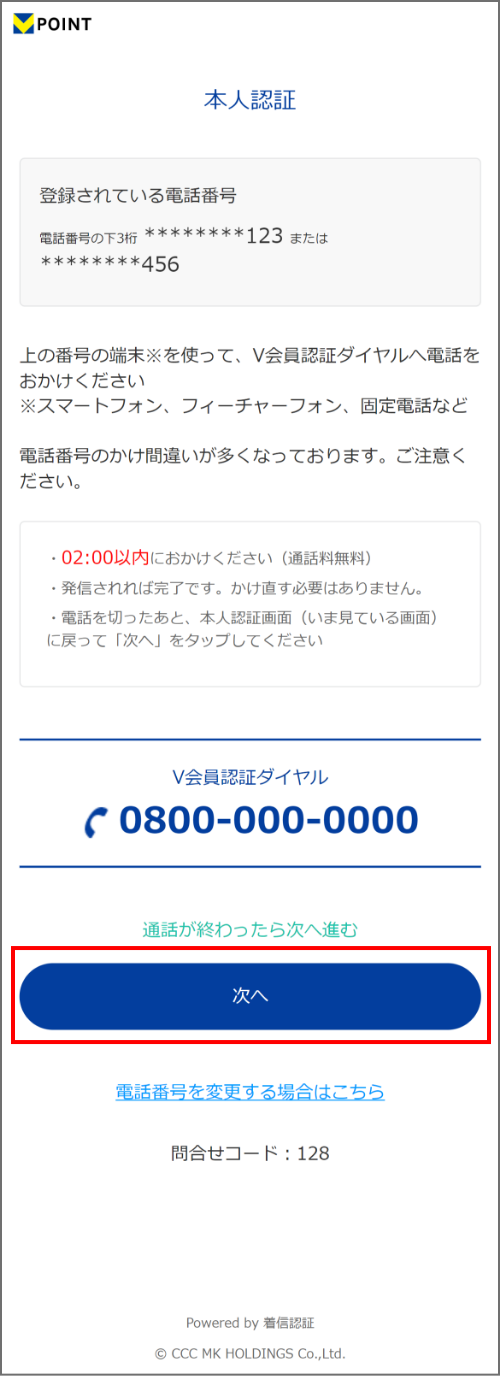 POINT

本人認証

登録されている電話番号

電話番号の下3桁 ********123 または ********456

上の番号の端末※を使って、V会員認証ダイヤルへ電話をおかけください
※スマートフォン、フィーチャーフォン、固定電話など

電話番号のかけ間違いが多くなっております。ご注意ください。

・02:00以内におかけください（通話料無料）
・発信されれば完了です。かけ直す必要はありません。
・電話を切ったあと、本人認証画面（いま見ている画面）に戻って「次へ」をタップしてください

V会員認証ダイヤル
0800-000-0000

通話が終わったら次へ進む

次へ

電話番号を変更する場合はこちら

問合せコード：128

Powered by 着信認証
© CCC MK HOLDINGS Co.,Ltd.